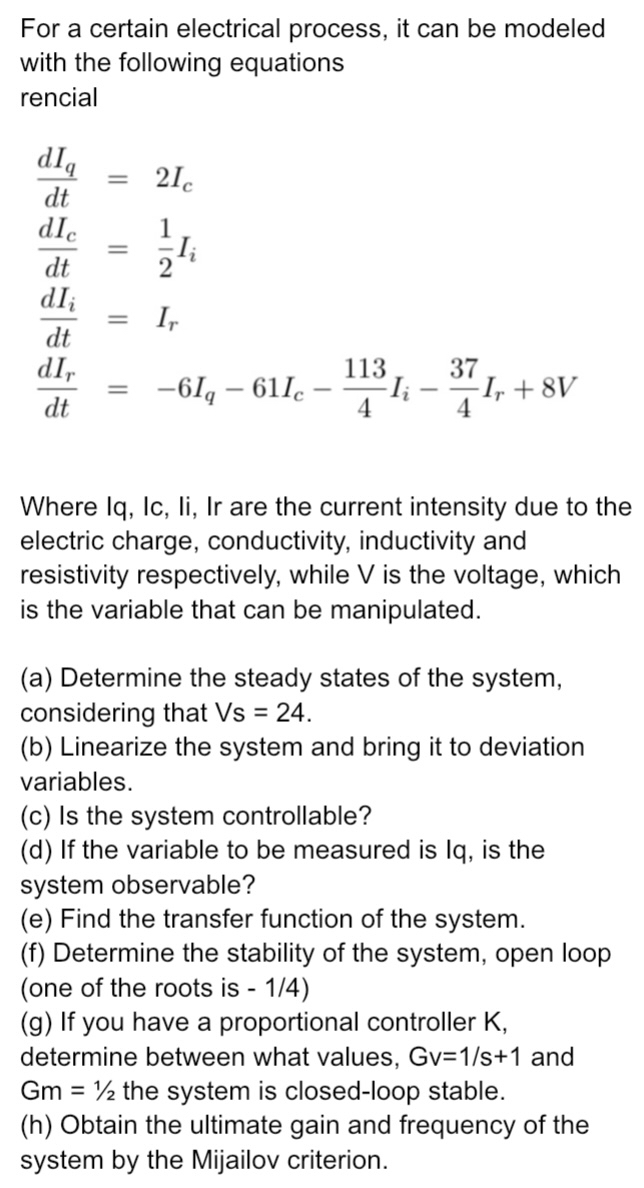 For a certain electrical process, it can be modeled with the following equations
rencial

$\frac{dI_q}{dt} = 2I_c$
$\frac{dI_c}{dt} = \frac{1}{2}I_i$
$\frac{dI_i}{dt} = I_r$
$\frac{dI_r}{dt} = -6I_q - 61I_c - \frac{113}{4}I_i - \frac{37}{4}I_r + 8V$

Where Iq, Ic, Ii, Ir are the current intensity due to the electric charge, conductivity, inductivity and resistivity respectively, while V is the voltage, which is the variable that can be manipulated.

(a) Determine the steady states of the system, considering that Vs = 24.
(b) Linearize the system and bring it to deviation variables.
(c) Is the system controllable?
(d) If the variable to be measured is Iq, is the system observable?
(e) Find the transfer function of the system.
(f) Determine the stability of the system, open loop (one of the roots is - 1/4)
(g) If you have a proportional controller K, determine between what values, Gv=1/s+1 and Gm = ½ the system is closed-loop stable.
(h) Obtain the ultimate gain and frequency of the system by the Mijailov criterion.